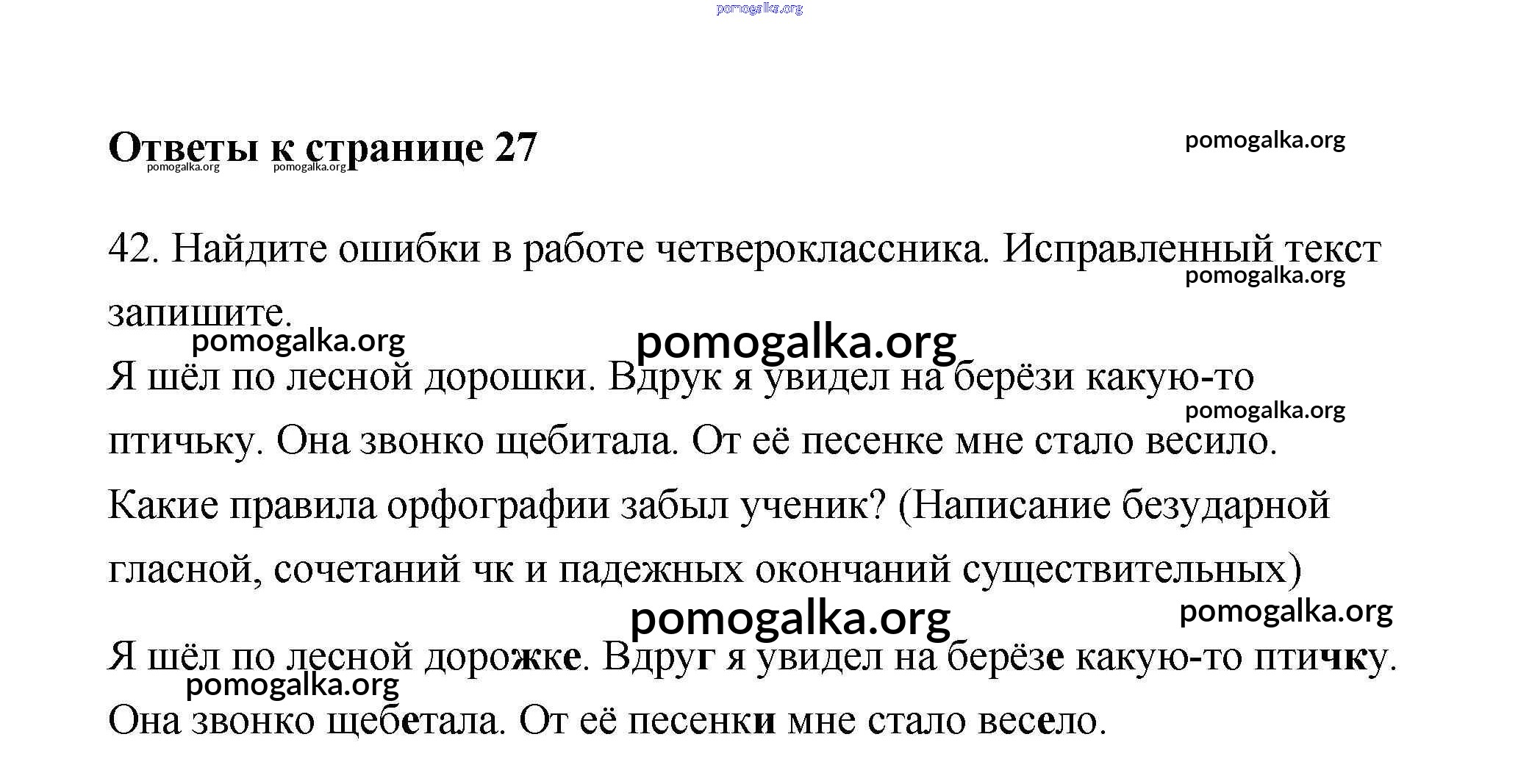 pomogalka.org

Ответы к странице 27

pomogalka.org pomogalka.org pomogalka.org

42. Найдите ошибки в работе четвероклассника. Исправленный текст запишите.

pomogalka.org pomogalka.org pomogalka.org

Я шёл по лесной дорошки. Вдрук я увидел на берёзи какую-то птичьку. Она звонко щебитала. От её песенке мне стало весило.

pomogalka.org

Какие правила орфографии забыл ученик? (Написание безударной гласной, сочетаний чк и падежных окончаний существительных)

pomogalka.org pomogalka.org

Я шёл по лесной дорожке. Вдруг я увидел на берёзе какую-то птичку. Она звонко щебетала. От её песенки мне стало весело.

pomogalka.org